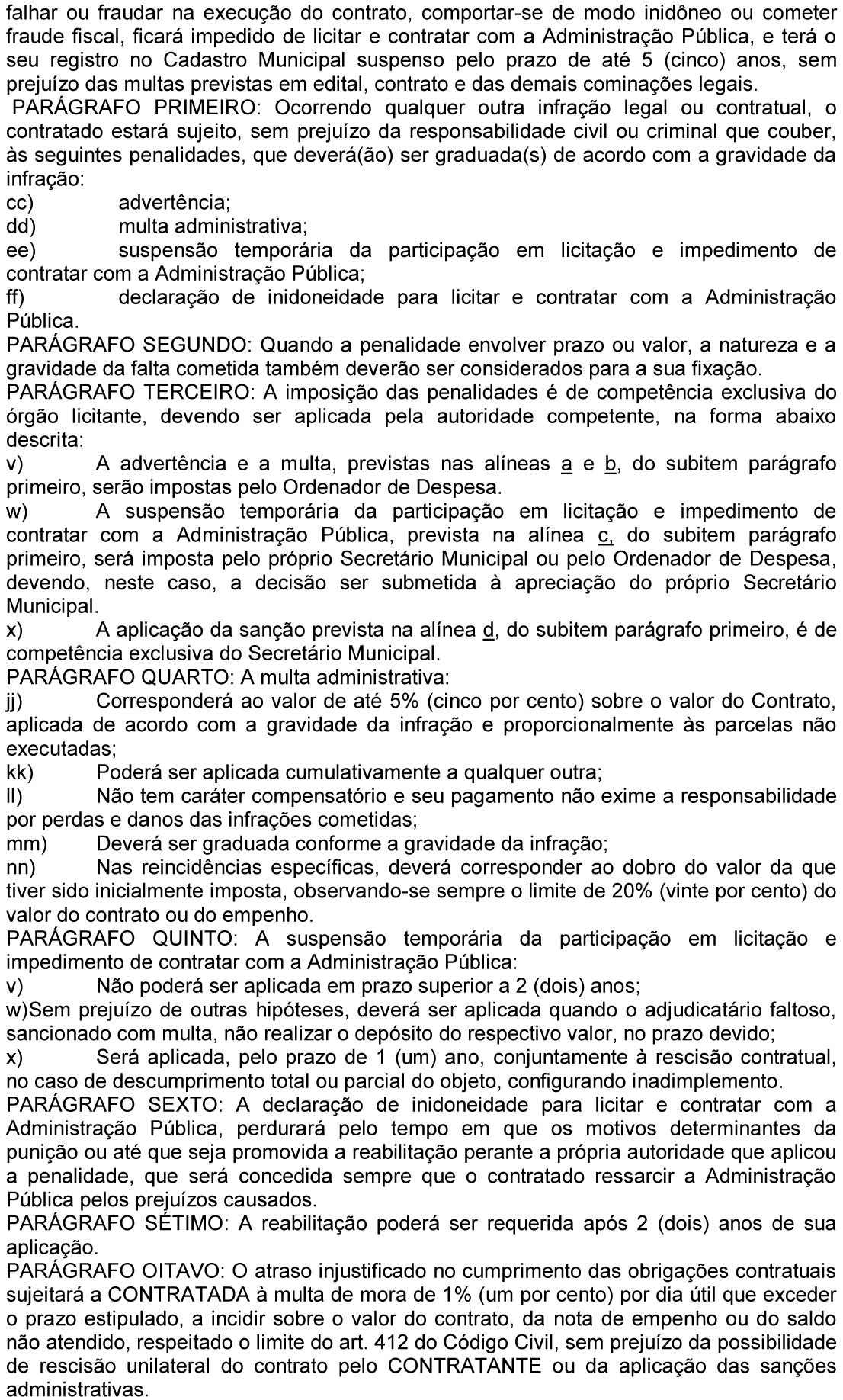 falhar ou fraudar na execução do contrato, comportar-se de modo inidôneo ou cometer fraude fiscal, ficará impedido de licitar e contratar com a Administração Pública, e terá o seu registro no Cadastro Municipal suspenso pelo prazo de até 5 (cinco) anos, sem prejuízo das multas previstas em edital, contrato e das demais cominações legais.
PARÁGRAFO PRIMEIRO: Ocorrendo qualquer outra infração legal ou contratual, o contratado estará sujeito, sem prejuízo da responsabilidade civil ou criminal que couber, às seguintes penalidades, que deverá(ão) ser graduada(s) de acordo com a gravidade da infração:
cc) advertência;
dd) multa administrativa;
ee) suspensão temporária da participação em licitação e impedimento de contratar com a Administração Pública;
ff) declaração de inidoneidade para licitar e contratar com a Administração Pública.
PARÁGRAFO SEGUNDO: Quando a penalidade envolver prazo ou valor, a natureza e a gravidade da falta cometida também deverão ser considerados para a sua fixação.
PARÁGRAFO TERCEIRO: A imposição das penalidades é de competência exclusiva do órgão licitante, devendo ser aplicada pela autoridade competente, na forma abaixo descrita:
v) A advertência e a multa, previstas nas alíneas a e b, do subitem parágrafo primeiro, serão impostas pelo Ordenador de Despesa.
w) A suspensão temporária da participação em licitação e impedimento de contratar com a Administração Pública, prevista na alínea c, do subitem parágrafo primeiro, será imposta pelo próprio Secretário Municipal ou pelo Ordenador de Despesa, devendo, neste caso, a decisão ser submetida à apreciação do próprio Secretário Municipal.
x) A aplicação da sanção prevista na alínea d, do subitem parágrafo primeiro, é de competência exclusiva do Secretário Municipal.
PARÁGRAFO QUARTO: A multa administrativa:
jj) Corresponderá ao valor de até 5% (cinco por cento) sobre o valor do Contrato, aplicada de acordo com a gravidade da infração e proporcionalmente às parcelas não executadas;
kk) Poderá ser aplicada cumulativamente a qualquer outra;
ll) Não tem caráter compensatório e seu pagamento não exime a responsabilidade por perdas e danos das infrações cometidas;
mm) Deverá ser graduada conforme a gravidade da infração;
nn) Nas reincidências específicas, deverá corresponder ao dobro do valor da que tiver sido inicialmente imposta, observando-se sempre o limite de 20% (vinte por cento) do valor do contrato ou do empenho.
PARÁGRAFO QUINTO: A suspensão temporária da participação em licitação e impedimento de contratar com a Administração Pública:
v) Não poderá ser aplicada em prazo superior a 2 (dois) anos;
w)Sem prejuízo de outras hipóteses, deverá ser aplicada quando o adjudicatário faltoso, sancionado com multa, não realizar o depósito do respectivo valor, no prazo devido;
x) Será aplicada, pelo prazo de 1 (um) ano, conjuntamente à rescisão contratual, no caso de descumprimento total ou parcial do objeto, configurando inadimplemento.
PARÁGRAFO SEXTO: A declaração de inidoneidade para licitar e contratar com a Administração Pública, perdurará pelo tempo em que os motivos determinantes da punição ou até que seja promovida a reabilitação perante a própria autoridade que aplicou a penalidade, que será concedida sempre que o contratado ressarcir a Administração Pública pelos prejuízos causados.
PARÁGRAFO SÉTIMO: A reabilitação poderá ser requerida após 2 (dois) anos de sua aplicação.
PARÁGRAFO OITAVO: O atraso injustificado no cumprimento das obrigações contratuais sujeitará a CONTRATADA à multa de mora de 1% (um por cento) por dia útil que exceder o prazo estipulado, a incidir sobre o valor do contrato, da nota de empenho ou do saldo não atendido, respeitado o limite do art. 412 do Código Civil, sem prejuízo da possibilidade de rescisão unilateral do contrato pelo CONTRATANTE ou da aplicação das sanções administrativas.